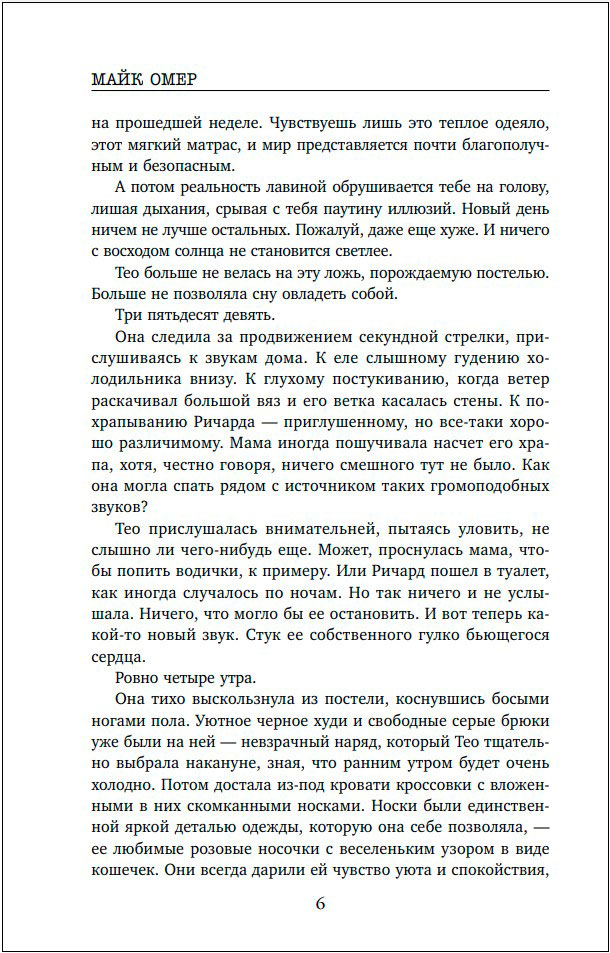 МАЙК ОМЕР

на прошедшей неделе. Чувствуешь лишь это теплое одеяло, этот мягкий матрас, и мир представляется почти благополучным и безопасным.

А потом реальность лавиной обрушивается тебе на голову, лишая дыхания, срывая с тебя паутину иллюзий. Новый день ничем не лучше остальных. Пожалуй, даже еще хуже. И ничего с восходом солнца не становится светлее.

Тео больше не велась на эту ложь, порождаемую постелью. Больше не позволяла сну овладеть собой.

Три пятьдесят девять.

Она следила за продвижением секундной стрелки, прислушиваясь к звукам дома. К еле слышному гудению холодильника внизу. К глухому постукиванию, когда ветер раскачивал большой вяз и его ветка касалась стены. К похрапыванию Ричарда — приглушенному, но все-таки хорошо различимому. Мама иногда пошучивала насчет его храпа, хотя, честно говоря, ничего смешного тут не было. Как она могла спать рядом с источником таких громоподобных звуков?

Тео прислушалась внимательней, пытаясь уловить, не слышно ли чего-нибудь еще. Может, проснулась мама, чтобы попить водички, к примеру. Или Ричард пошел в туалет, как иногда случалось по ночам. Но так ничего и не услышала. Ничего, что могло бы ее остановить. И вот теперь какой-то новый звук. Стук ее собственного гулко бьющегося сердца.

Ровно четыре утра.

Она тихо выскользнула из постели, коснувшись босыми ногами пола. Уютное черное худи и свободные серые брюки уже были на ней — невзрачный наряд, который Тео тщательно выбрала накануне, зная, что ранним утром будет очень холодно. Потом достала из-под кровати кроссовки с вложенными в них скомканными носками. Носки были единственной яркой деталью одежды, которую она себе позволяла, — ее любимые розовые носочки с веселеньким узором в виде кошечек. Они всегда дарили ей чувство уюта и спокойствия,

6